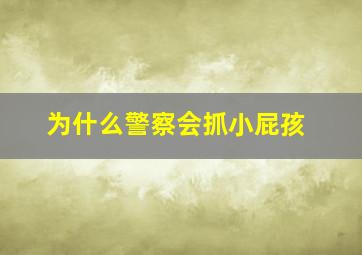 为什么警察会抓小屁孩